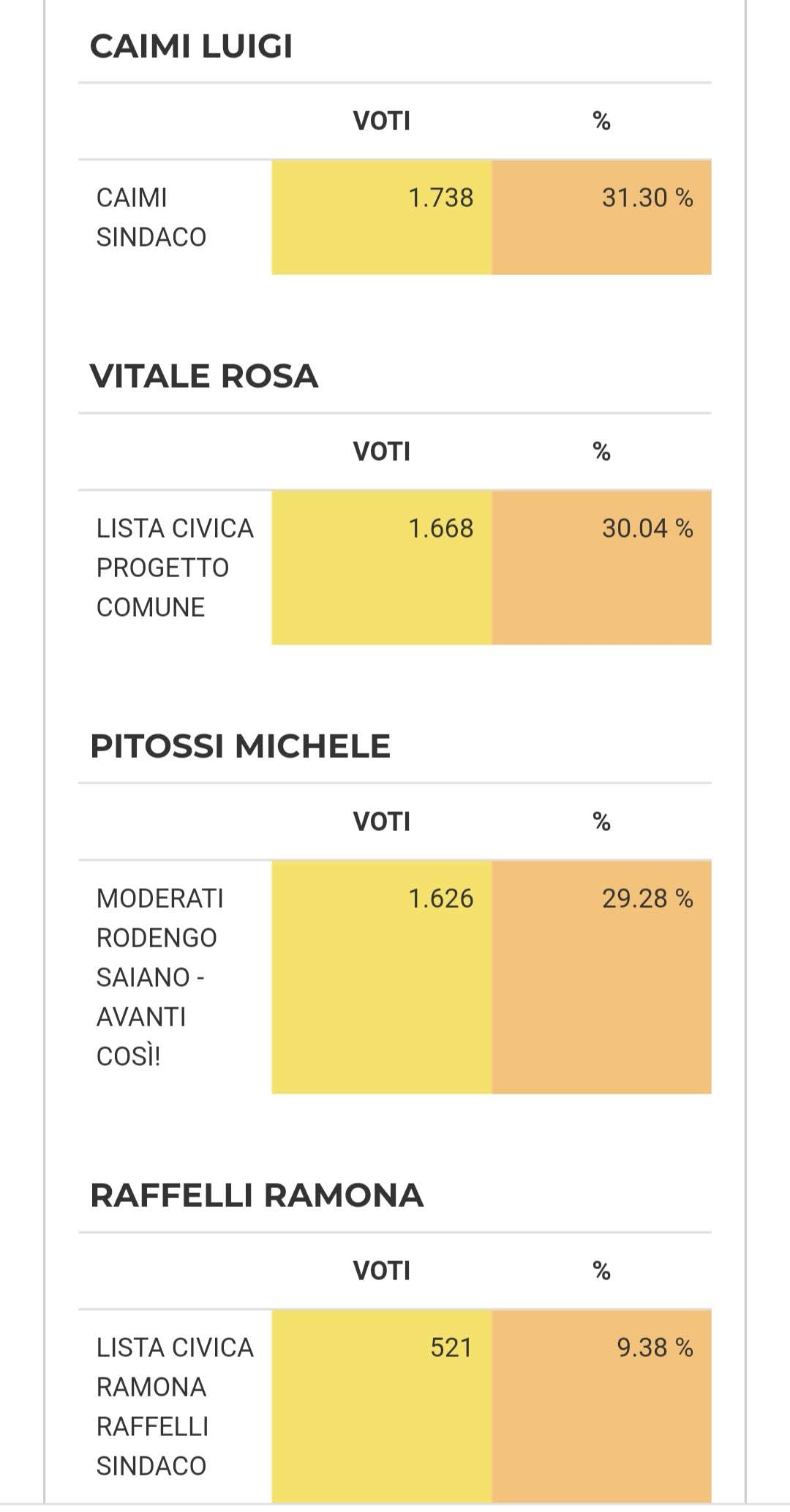 CAIMI LUIGI

| | VOTI | % |
|---|---|---|
| CAIMI SINDACO | 1.738 | 31.30 % |

VITALE ROSA

| | VOTI | % |
|---|---|---|
| LISTA CIVICA PROGETTO COMUNE | 1.668 | 30.04 % |

PITOSSI MICHELE

| | VOTI | % |
|---|---|---|
| MODERATI RODENGO SAIANO - AVANTI COSÌ! | 1.626 | 29.28 % |

RAFFELLI RAMONA

| | VOTI | % |
|---|---|---|
| LISTA CIVICA RAMONA RAFFELLI SINDACO | 521 | 9.38 % |